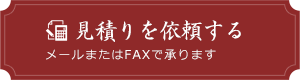 見積りを依頼する
メールまたはFAXで承ります